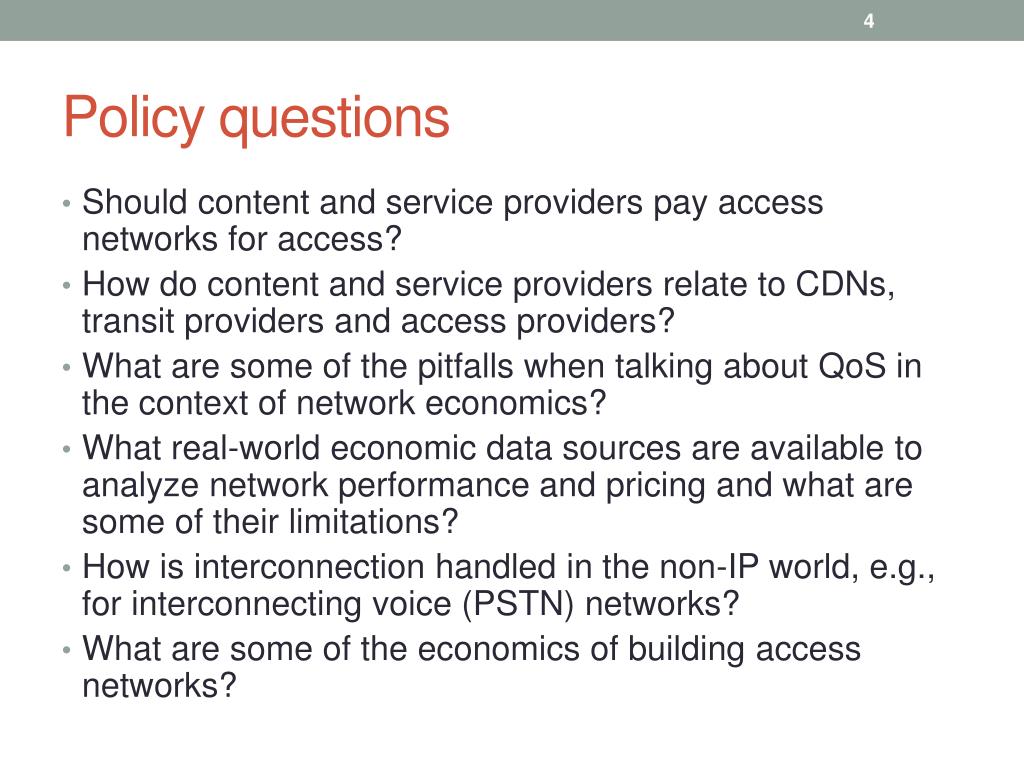 4

Policy questions

• Should content and service providers pay access networks for access?
• How do content and service providers relate to CDNs, transit providers and access providers?
• What are some of the pitfalls when talking about QoS in the context of network economics?
• What real-world economic data sources are available to analyze network performance and pricing and what are some of their limitations?
• How is interconnection handled in the non-IP world, e.g., for interconnecting voice (PSTN) networks?
• What are some of the economics of building access networks?